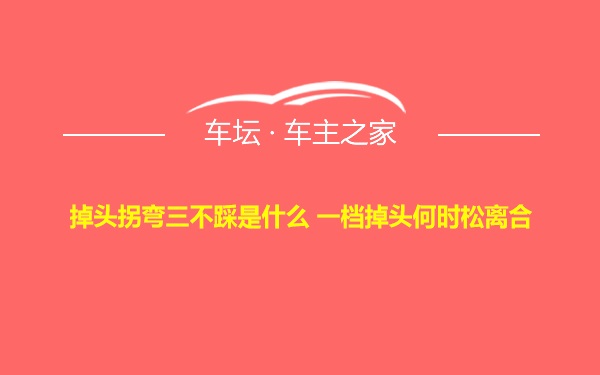 车坛 · 车主之家

掉头拐弯三不踩是什么 一档掉头何时松离合